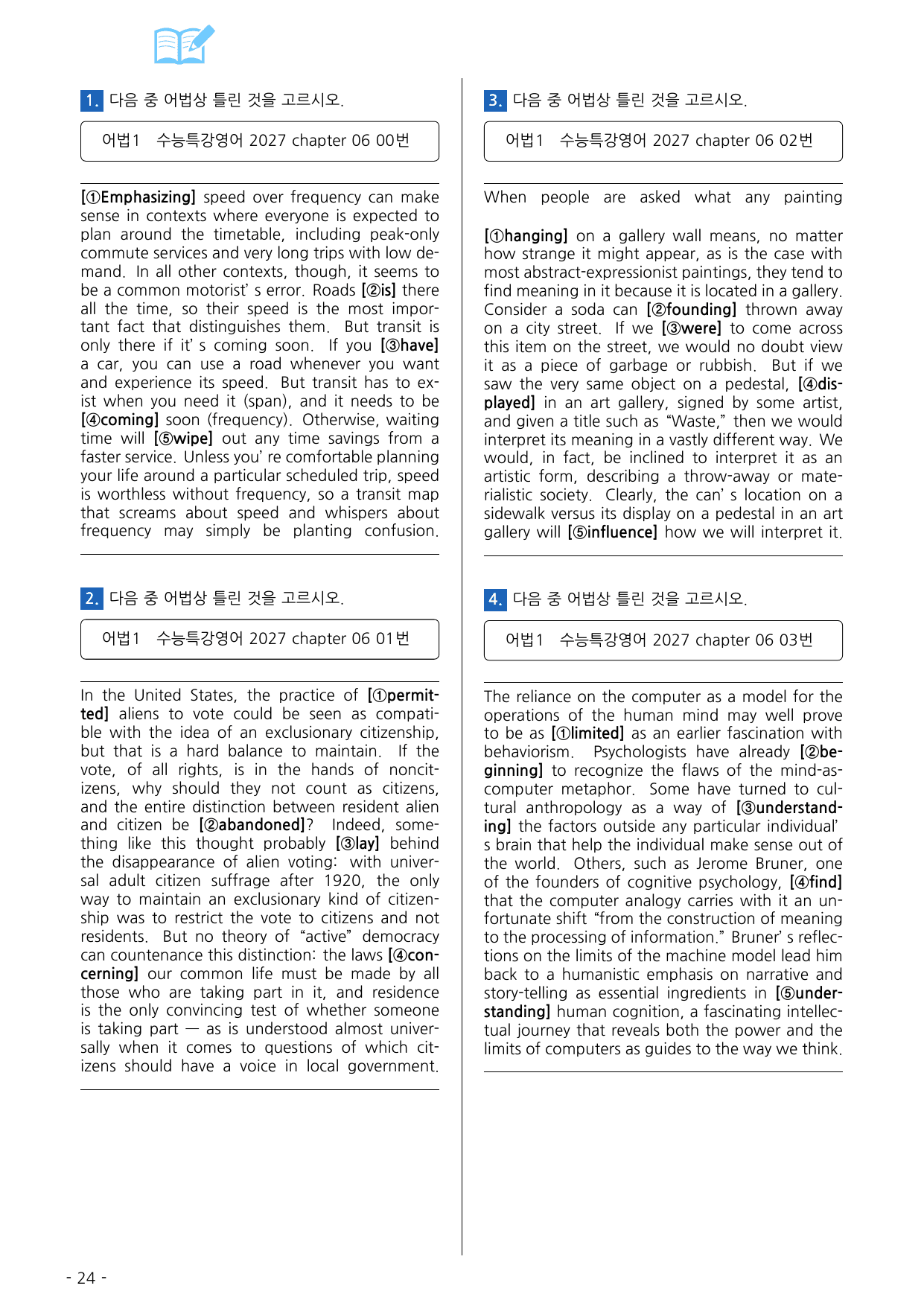 1. 다음 중 어법상 틀린 것을 고르시오.

어법1 수능특강영어 2027 chapter 06 00번

[①Emphasizing] speed over frequency can make sense in contexts where everyone is expected to plan around the timetable, including peak-only commute services and very long trips with low demand. In all other contexts, though, it seems to be a common motorist' s error. Roads [②is] there all the time, so their speed is the most important fact that distinguishes them. But transit is only there if it' s coming soon. If you [③have] a car, you can use a road whenever you want and experience its speed. But transit has to exist when you need it (span), and it needs to be [④coming] soon (frequency). Otherwise, waiting time will [⑤wipe] out any time savings from a faster service. Unless you' re comfortable planning your life around a particular scheduled trip, speed is worthless without frequency, so a transit map that screams about speed and whispers about frequency may simply be planting confusion.

2. 다음 중 어법상 틀린 것을 고르시오.

어법1 수능특강영어 2027 chapter 06 01번

In the United States, the practice of [①permitted] aliens to vote could be seen as compatible with the idea of an exclusionary citizenship, but that is a hard balance to maintain. If the vote, of all rights, is in the hands of noncitizens, why should they not count as citizens, and the entire distinction between resident alien and citizen be [②abandoned]? Indeed, something like this thought probably [③lay] behind the disappearance of alien voting: with universal adult citizen suffrage after 1920, the only way to maintain an exclusionary kind of citizenship was to restrict the vote to citizens and not residents. But no theory of "active" democracy can countenance this distinction: the laws [④concerning] our common life must be made by all those who are taking part in it, and residence is the only convincing test of whether someone is taking part — as is understood almost universally when it comes to questions of which citizens should have a voice in local government.

3. 다음 중 어법상 틀린 것을 고르시오.

어법1 수능특강영어 2027 chapter 06 02번

When people are asked what any painting

[①hanging] on a gallery wall means, no matter how strange it might appear, as is the case with most abstract-expressionist paintings, they tend to find meaning in it because it is located in a gallery. Consider a soda can [②founding] thrown away on a city street. If we [③were] to come across this item on the street, we would no doubt view it as a piece of garbage or rubbish. But if we saw the very same object on a pedestal, [④displayed] in an art gallery, signed by some artist, and given a title such as "Waste," then we would interpret its meaning in a vastly different way. We would, in fact, be inclined to interpret it as an artistic form, describing a throw-away or materialistic society. Clearly, the can' s location on a sidewalk versus its display on a pedestal in an art gallery will [⑤influence] how we will interpret it.

4. 다음 중 어법상 틀린 것을 고르시오.

어법1 수능특강영어 2027 chapter 06 03번

The reliance on the computer as a model for the operations of the human mind may well prove to be as [①limited] as an earlier fascination with behaviorism. Psychologists have already [②beginning] to recognize the flaws of the mind-as-computer metaphor. Some have turned to cultural anthropology as a way of [③understanding] the factors outside any particular individual' s brain that help the individual make sense out of the world. Others, such as Jerome Bruner, one of the founders of cognitive psychology, [④find] that the computer analogy carries with it an unfortunate shift "from the construction of meaning to the processing of information." Bruner' s reflections on the limits of the machine model lead him back to a humanistic emphasis on narrative and story-telling as essential ingredients in [⑤understanding] human cognition, a fascinating intellectual journey that reveals both the power and the limits of computers as guides to the way we think.

- 24 -